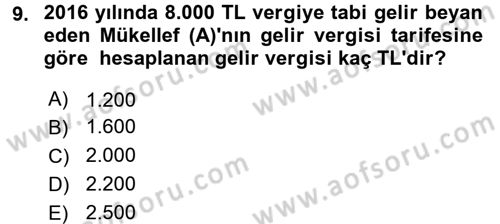 9. 2016 yılında 8.000 TL vergiye tabi gelir beyan eden Mükellef (A)'nın gelir vergisi tarifesine göre hesaplanan gelir vergisi kaç TL'dir?

A) 1.200
B) 1.600
C) 2.000
D) 2.200
E) 2.500

www.aofsoru.com www.aofsoru.com www.aofsoru.com www.aofsoru.com